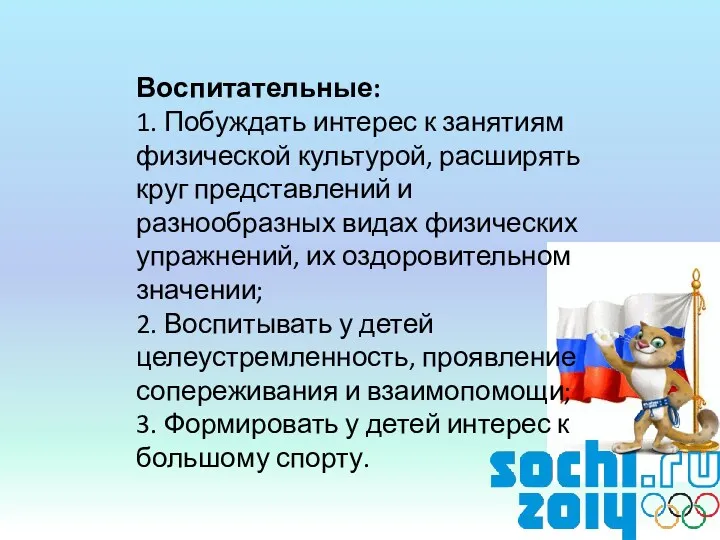 Воспитательные:
1. Побуждать интерес к занятиям физической культурой, расширять круг представлений и разнообразных видах физических упражнений, их оздоровительном значении;
2. Воспитывать у детей целеустремленность, проявление сопереживания и взаимопомощи;
3. Формировать у детей интерес к большому спорту.

sochi.ru
2014